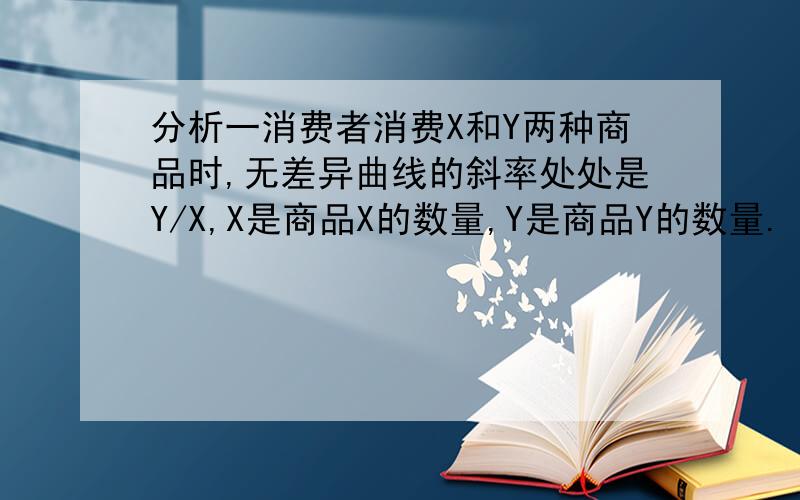 分析一消费者消费X和Y两种商品时,无差异曲线的斜率处处是Y/X,X是商品X的数量,Y是商品Y的数量.